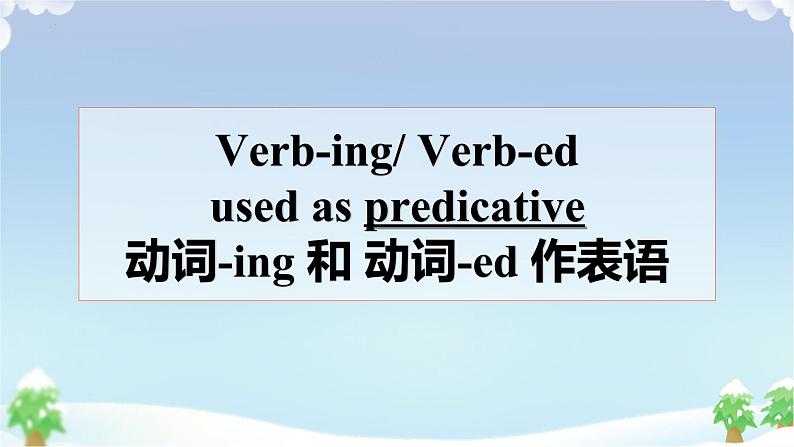 Verb-ing/ Verb-ed
used as predicative
动词-ing 和 动词-ed 作表语